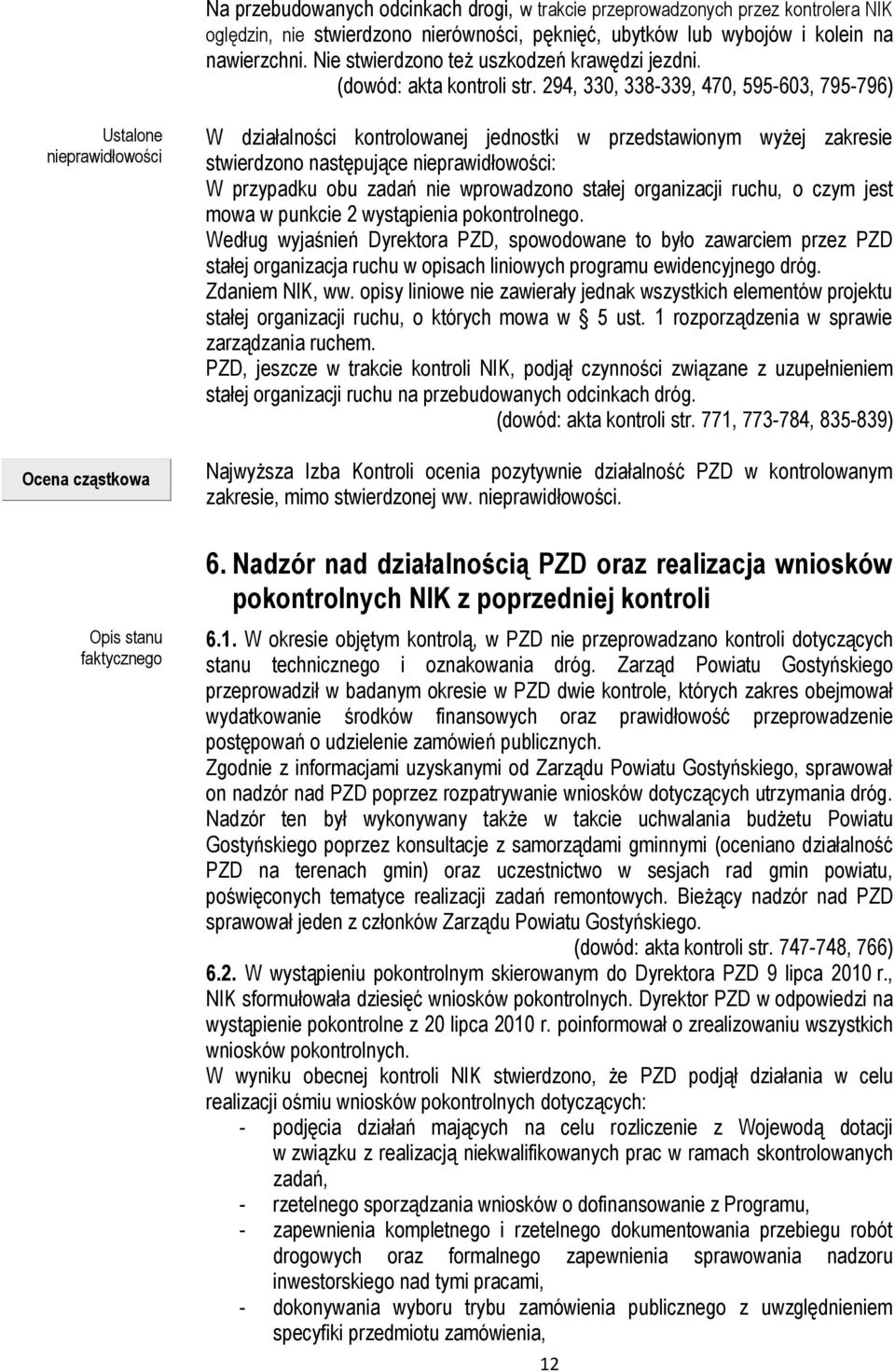 Na przebudowanych odcinkach drogi, w trakcie przeprowadzonych przez kontrolera NIK oględzin, nie stwierdzono nierówności, pęknięć, ubytków lub wybojów i kolein na nawierzchni. Nie stwierdzono też uszkodzeń krawędzi jezdni.
(dowód: akta kontroli str. 294, 330, 338-339, 470, 595-603, 795-796)

Ustalone nieprawidłowości

W działalności kontrolowanej jednostki w przedstawionym wyżej zakresie stwierdzono następujące nieprawidłowości:
W przypadku obu zadań nie wprowadzono stałej organizacji ruchu, o czym jest mowa w punkcie 2 wystąpienia pokontrolnego.
Według wyjaśnień Dyrektora PZD, spowodowane to było zawarciem przez PZD stałej organizacja ruchu w opisach liniowych programu ewidencyjnego dróg.
Zdaniem NIK, ww. opisy liniowe nie zawierały jednak wszystkich elementów projektu stałej organizacji ruchu, o których mowa w § 5 ust. 1 rozporządzenia w sprawie zarządzania ruchem.
PZD, jeszcze w trakcie kontroli NIK, podjął czynności związane z uzupełnieniem stałej organizacji ruchu na przebudowanych odcinkach dróg.
(dowód: akta kontroli str. 771, 773-784, 835-839)

Ocena cząstkowa

Najwyższa Izba Kontroli ocenia pozytywnie działalność PZD w kontrolowanym zakresie, mimo stwierdzonej ww. nieprawidłowości.

6. Nadzór nad działalnością PZD oraz realizacja wniosków pokontrolnych NIK z poprzedniej kontroli

Opis stanu faktycznego

6.1. W okresie objętym kontrolą, w PZD nie przeprowadzano kontroli dotyczących stanu technicznego i oznakowania dróg. Zarząd Powiatu Gostyńskiego przeprowadził w badanym okresie w PZD dwie kontrole, których zakres obejmował wydatkowanie środków finansowych oraz prawidłowość przeprowadzenie postępowań o udzielenie zamówień publicznych.
Zgodnie z informacjami uzyskanymi od Zarządu Powiatu Gostyńskiego, sprawował on nadzór nad PZD poprzez rozpatrywanie wniosków dotyczących utrzymania dróg. Nadzór ten był wykonywany także w takcie uchwalania budżetu Powiatu Gostyńskiego poprzez konsultacje z samorządami gminnymi (oceniano działalność PZD na terenach gmin) oraz uczestnictwo w sesjach rad gmin powiatu, poświęconych tematyce realizacji zadań remontowych. Bieżący nadzór nad PZD sprawował jeden z członków Zarządu Powiatu Gostyńskiego.
(dowód: akta kontroli str. 747-748, 766)
6.2. W wystąpieniu pokontrolnym skierowanym do Dyrektora PZD 9 lipca 2010 r., NIK sformułowała dziesięć wniosków pokontrolnych. Dyrektor PZD w odpowiedzi na wystąpienie pokontrolne z 20 lipca 2010 r. poinformował o zrealizowaniu wszystkich wniosków pokontrolnych.
W wyniku obecnej kontroli NIK stwierdzono, że PZD podjął działania w celu realizacji ośmiu wniosków pokontrolnych dotyczących:
- podjęcia działań mających na celu rozliczenie z Wojewodą dotacji w związku z realizacją niekwalifikowanych prac w ramach skontrolowanych zadań,
- rzetelnego sporządzania wniosków o dofinansowanie z Programu,
- zapewnienia kompletnego i rzetelnego dokumentowania przebiegu robót drogowych oraz formalnego zapewnienia sprawowania nadzoru inwestorskiego nad tymi pracami,
- dokonywania wyboru trybu zamówienia publicznego z uwzględnieniem specyfiki przedmiotu zamówienia,

12